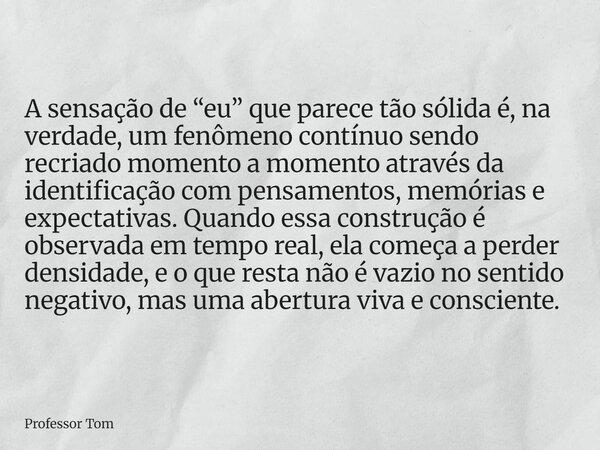 A sensação de “eu” que parece tão sólida é, na verdade, um fenômeno contínuo sendo recriado momento a momento através da identificação com pensamentos, memórias e expectativas. Quando essa construção é observada em tempo real, ela começa a perder densidade, e o que resta não é vazio no sentido negativo, mas uma abertura viva e consciente.

Professor Tom